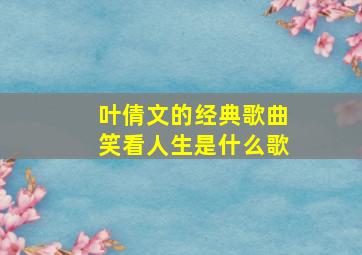 叶倩文的经典歌曲
笑看人生是什么歌